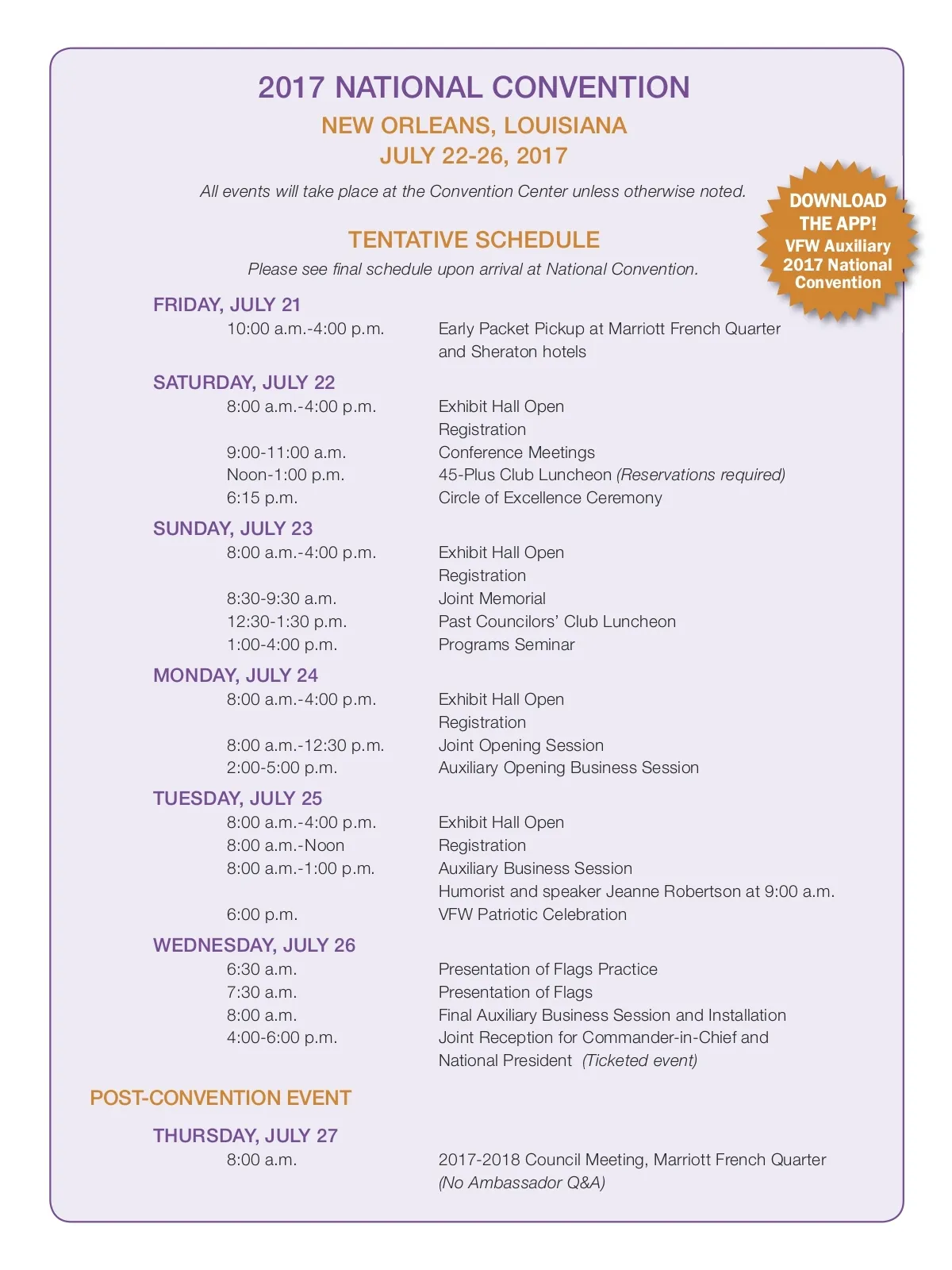 2017 NATIONAL CONVENTION

NEW ORLEANS, LOUISIANA
JULY 22-26, 2017

All events will take place at the Convention Center unless otherwise noted.

DOWNLOAD THE APP! VFW Auxiliary 2017 National Convention

TENTATIVE SCHEDULE

Please see final schedule upon arrival at National Convention.

FRIDAY, JULY 21

10:00 a.m.-4:00 p.m. Early Packet Pickup at Marriott French Quarter and Sheraton hotels

SATURDAY, JULY 22

8:00 a.m.-4:00 p.m. Exhibit Hall Open
Registration
9:00-11:00 a.m. Conference Meetings
Noon-1:00 p.m. 45-Plus Club Luncheon (Reservations required)
6:15 p.m. Circle of Excellence Ceremony

SUNDAY, JULY 23

8:00 a.m.-4:00 p.m. Exhibit Hall Open
Registration
8:30-9:30 a.m. Joint Memorial
12:30-1:30 p.m. Past Councilors' Club Luncheon
1:00-4:00 p.m. Programs Seminar

MONDAY, JULY 24

8:00 a.m.-4:00 p.m. Exhibit Hall Open
Registration
8:00 a.m.-12:30 p.m. Joint Opening Session
2:00-5:00 p.m. Auxiliary Opening Business Session

TUESDAY, JULY 25

8:00 a.m.-4:00 p.m. Exhibit Hall Open
8:00 a.m.-Noon Registration
8:00 a.m.-1:00 p.m. Auxiliary Business Session
Humorist and speaker Jeanne Robertson at 9:00 a.m.
6:00 p.m. VFW Patriotic Celebration

WEDNESDAY, JULY 26

6:30 a.m. Presentation of Flags Practice
7:30 a.m. Presentation of Flags
8:00 a.m. Final Auxiliary Business Session and Installation
4:00-6:00 p.m. Joint Reception for Commander-in-Chief and National President (Ticketed event)

POST-CONVENTION EVENT

THURSDAY, JULY 27

8:00 a.m. 2017-2018 Council Meeting, Marriott French Quarter (No Ambassador Q&A)